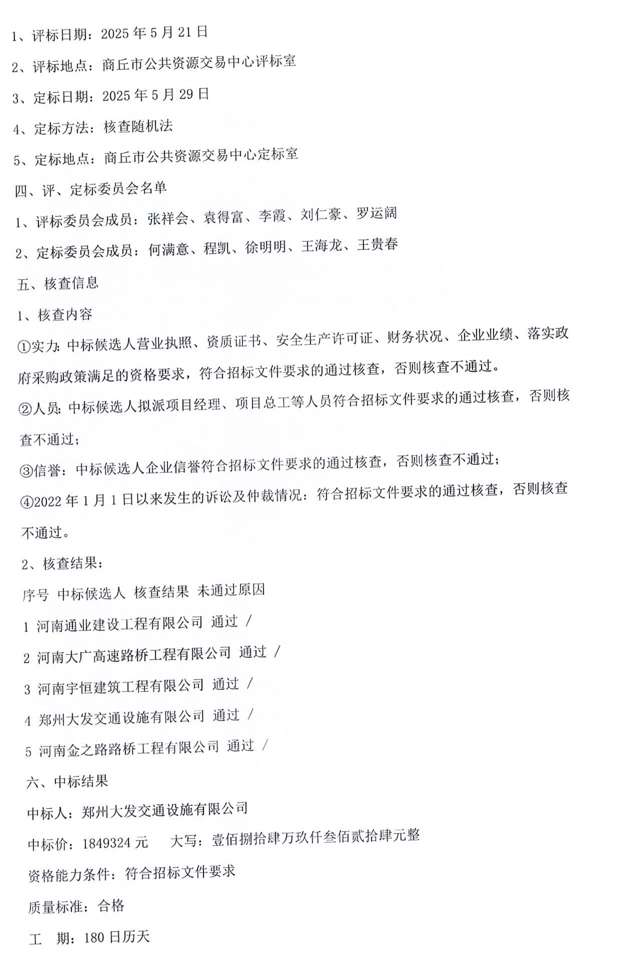 1、评标日期：2025 年 5 月 21 日

2、评标地点：商丘市公共资源交易中心评标室

3、定标日期：2025 年 5 月 29 日

4、定标方法：核查随机法

5、定标地点：商丘市公共资源交易中心定标室

四、评、定标委员会名单

1、评标委员会成员：张祥会、袁得富、李霞、刘仁豪、罗运阔

2、定标委员会成员：何满意、程凯、徐明明、王海龙、王贵春

五、核查信息

1、核查内容

①实力：中标候选人营业执照、资质证书、安全生产许可证、财务状况、企业业绩、落实政府采购政策满足的资格要求，符合招标文件要求的通过核查，否则核查不通过。

②人员：中标候选人拟派项目经理、项目总工等人员符合招标文件要求的通过核查，否则核查不通过；

③信誉：中标候选人企业信誉符合招标文件要求的通过核查，否则核查不通过；

④2022 年 1 月 1 日以来发生的诉讼及仲裁情况：符合招标文件要求的通过核查，否则核查不通过。

2、核查结果：

序号 中标候选人 核查结果 未通过原因

1 河南通业建设工程有限公司 通过 /

2 河南大广高速路桥工程有限公司 通过 /

3 河南宇恒建筑工程有限公司 通过 /

4 郑州大发交通设施有限公司 通过 /

5 河南金之路路桥工程有限公司 通过 /

六、中标结果

中标人：郑州大发交通设施有限公司

中标价：1849324 元 大写：壹佰捌拾肆万玖仟叁佰贰拾肆元整

资格能力条件：符合招标文件要求

质量标准：合格

工 期：180 日历天